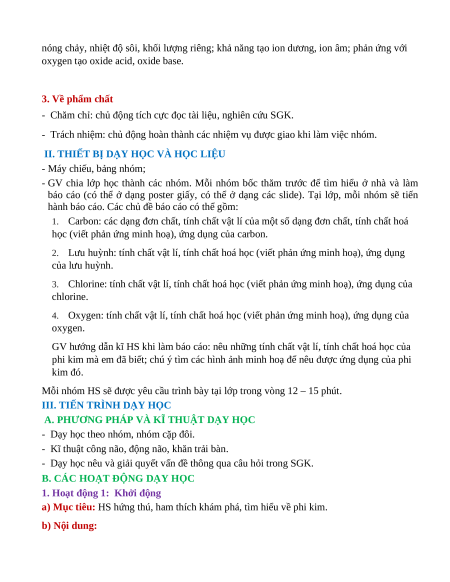 nóng chảy, nhiệt độ sôi, khối lượng riêng; khả năng tạo ion dương, ion âm; phản ứng với oxygen tạo oxide acid, oxide base.

3. Về phẩm chất

- Chăm chỉ: chủ động tích cực đọc tài liệu, nghiên cứu SGK.

- Trách nhiệm: chủ động hoàn thành các nhiệm vụ được giao khi làm việc nhóm.

II. THIẾT BỊ DẠY HỌC VÀ HỌC LIỆU

- Máy chiếu, bảng nhóm;

- GV chia lớp học thành các nhóm. Mỗi nhóm bốc thăm trước để tìm hiểu ở nhà và làm báo cáo (có thể ở dạng poster giấy, có thể ở dạng các slide). Tại lớp, mỗi nhóm sẽ tiến hành báo cáo. Các chủ đề báo cáo có thể gồm:

1. Carbon: các dạng đơn chất, tính chất vật lí của một số dạng đơn chất, tính chất hoá học (viết phản ứng minh hoạ), ứng dụng của carbon.

2. Lưu huỳnh: tính chất vật lí, tính chất hoá học (viết phản ứng minh hoạ), ứng dụng của lưu huỳnh.

3. Chlorine: tính chất vật lí, tính chất hoá học (viết phản ứng minh hoạ), ứng dụng của chlorine.

4. Oxygen: tính chất vật lí, tính chất hoá học (viết phản ứng minh hoạ), ứng dụng của oxygen.

GV hướng dẫn kĩ HS khi làm báo cáo: nêu những tính chất vật lí, tính chất hoá học của phi kim mà em đã biết; chú ý tìm các hình ảnh minh hoạ để nêu được ứng dụng của phi kim đó.

Mỗi nhóm HS sẽ được yêu cầu trình bày tại lớp trong vòng 12 – 15 phút.

III. TIẾN TRÌNH DẠY HỌC

A. PHƯƠNG PHÁP VÀ KĨ THUẬT DẠY HỌC

- Dạy học theo nhóm, nhóm cặp đôi.

- Kĩ thuật công não, động não, khăn trải bàn.

- Dạy học nêu và giải quyết vấn đề thông qua câu hỏi trong SGK.

B. CÁC HOẠT ĐỘNG DẠY HỌC

1. Hoạt động 1: Khởi động

a) Mục tiêu: HS hứng thú, ham thích khám phá, tìm hiểu về phi kim.

b) Nội dung: